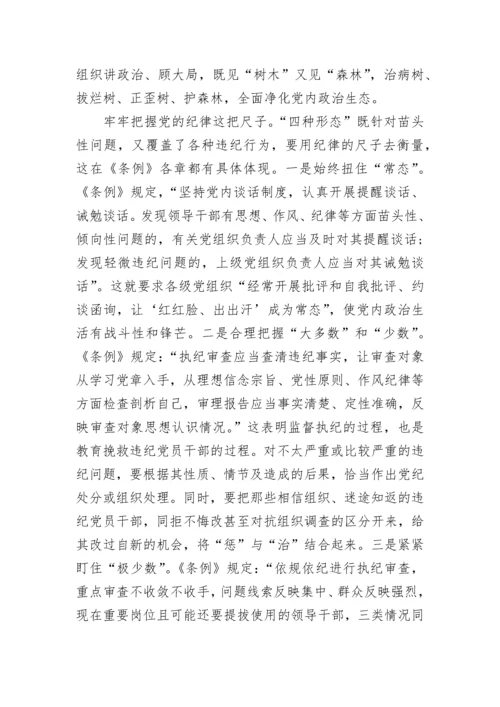 组织讲政治、顾大局，既见“树木”又见“森林”，治病树、拔烂树、正歪树、护森林，全面净化党内政治生态。

牢牢把握党的纪律这把尺子。“四种形态”既针对苗头性问题，又覆盖了各种违纪行为，要用纪律的尺子去衡量，这在《条例》各章都有具体体现。一是始终扭住“常态”。《条例》规定，“坚持党内谈话制度，认真开展提醒谈话、诫勉谈话。发现领导干部有思想、作风、纪律等方面苗头性、倾向性问题的，有关党组织负责人应当及时对其提醒谈话；发现轻微违纪问题的，上级党组织负责人应当对其诫勉谈话”。这就要求各级党组织“经常开展批评和自我批评、约谈函询，让‘红红脸、出出汗’成为常态”，使党内政治生活有战斗性和锋芒。二是合理把握“大多数”和“少数”。《条例》规定：“执纪审查应当查清违纪事实，让审查对象从学习党章入手，从理想信念宗旨、党性原则、作风纪律等方面检查剖析自己，审理报告应当事实清楚、定性准确，反映审查对象思想认识情况。”这表明监督执纪的过程，也是教育挽救违纪党员干部的过程。对不太严重或比较严重的违纪问题，要根据其性质、情节及造成的后果，恰当作出党纪处分或组织处理。同时，要把那些相信组织、迷途知返的违纪党员干部，同拒不悔改甚至对抗组织调查的区分开来，给其改过自新的机会，将“惩”与“治”结合起来。三是紧紧盯住“极少数”。《条例》规定：“依规依纪进行执纪审查，重点审查不收敛不收手，问题线索反映集中、群众反映强烈，现在重要岗位且可能还要提拔使用的领导干部，三类情况同